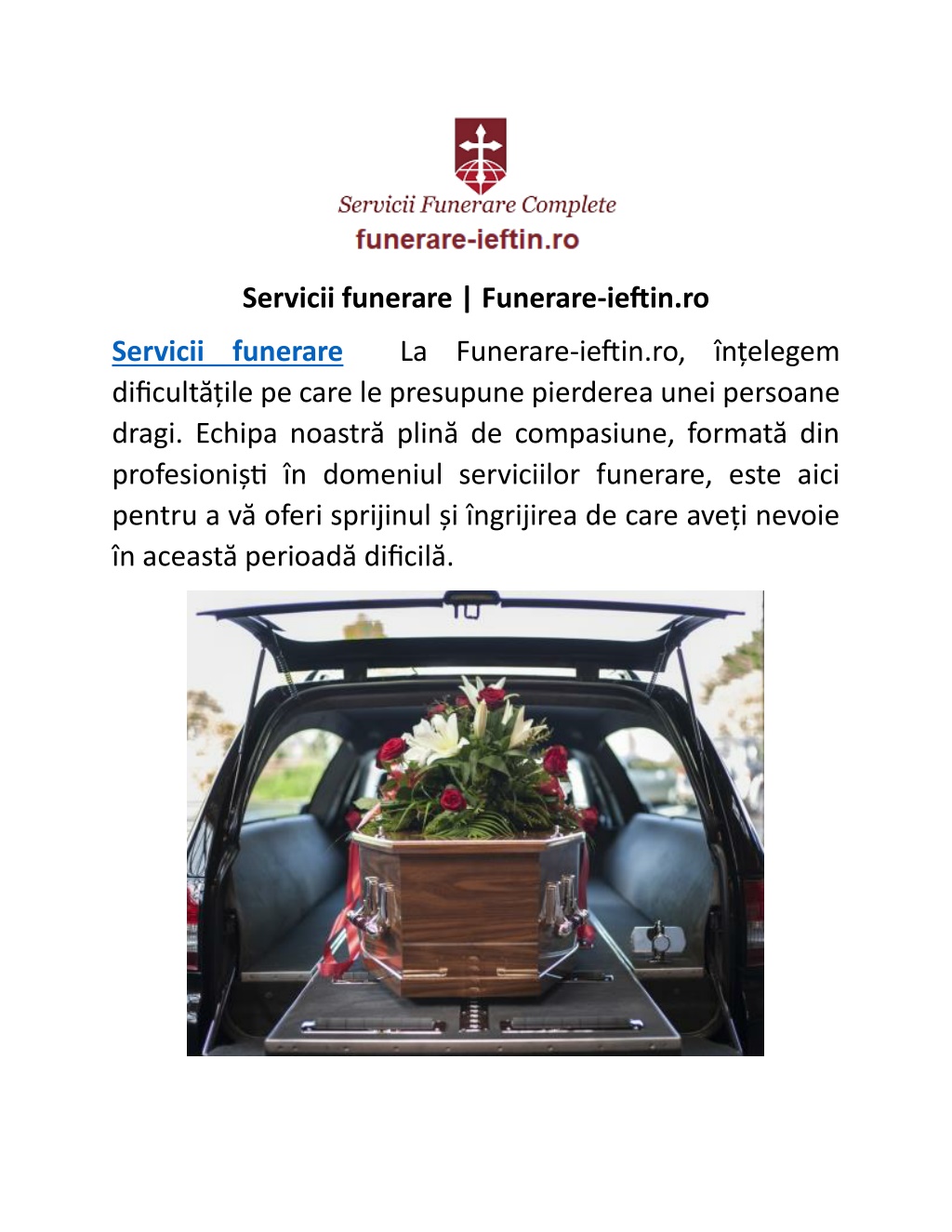 Servicii Funerare Complete
funerare-ieftin.ro

Servicii funerare | Funerare-ieftin.ro

Servicii funerare La Funerare-ieftin.ro, înțelegem dificultățile pe care le presupune pierderea unei persoane dragi. Echipa noastră plină de compasiune, formată din profesioniști în domeniul serviciilor funerare, este aici pentru a vă oferi sprijinul și îngrijirea de care aveți nevoie în această perioadă dificilă.